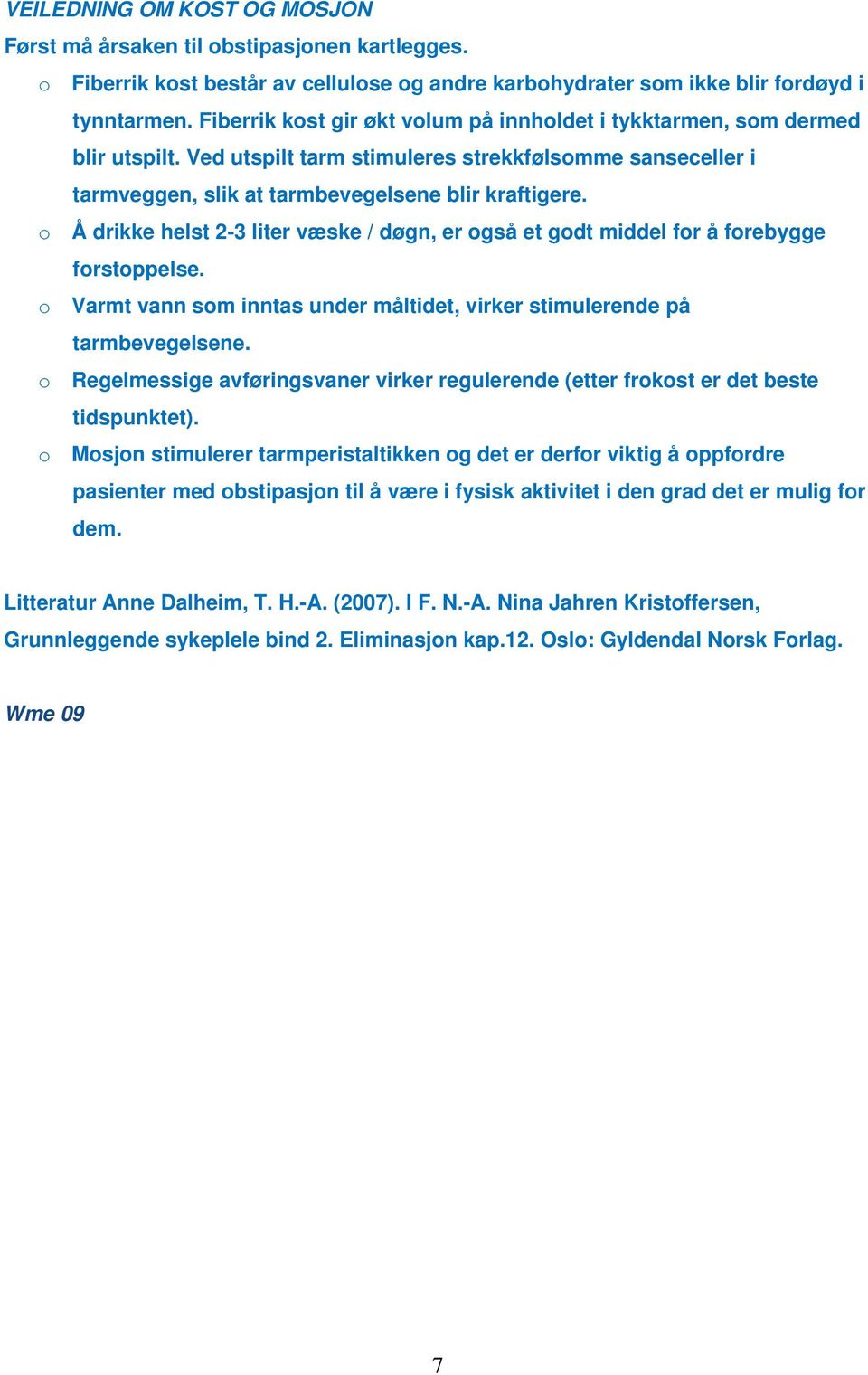 VEILEDNING OM KOST OG MOSJON

Først må årsaken til obstipasjonen kartlegges.

o Fiberrik kost består av cellulose og andre karbohydrater som ikke blir fordøyd i tynntarmen. Fiberrik kost gir økt volum på innholdet i tykktarmen, som dermed blir utspilt. Ved utspilt tarm stimuleres strekkfølsomme sanseceller i tarmveggen, slik at tarmbevegelsene blir kraftigere.

o Å drikke helst 2-3 liter væske / døgn, er også et godt middel for å forebygge forstoppelse.

o Varmt vann som inntas under måltidet, virker stimulerende på tarmbevegelsene.

o Regelmessige avføringsvaner virker regulerende (etter frokost er det beste tidspunktet).

o Mosjon stimulerer tarmperistaltikken og det er derfor viktig å oppfordre pasienter med obstipasjon til å være i fysisk aktivitet i den grad det er mulig for dem.

Litteratur Anne Dalheim, T. H.-A. (2007). I F. N.-A. Nina Jahren Kristoffersen, Grunnleggende sykeplele bind 2. Eliminasjon kap.12. Oslo: Gyldendal Norsk Forlag.

Wme 09

7